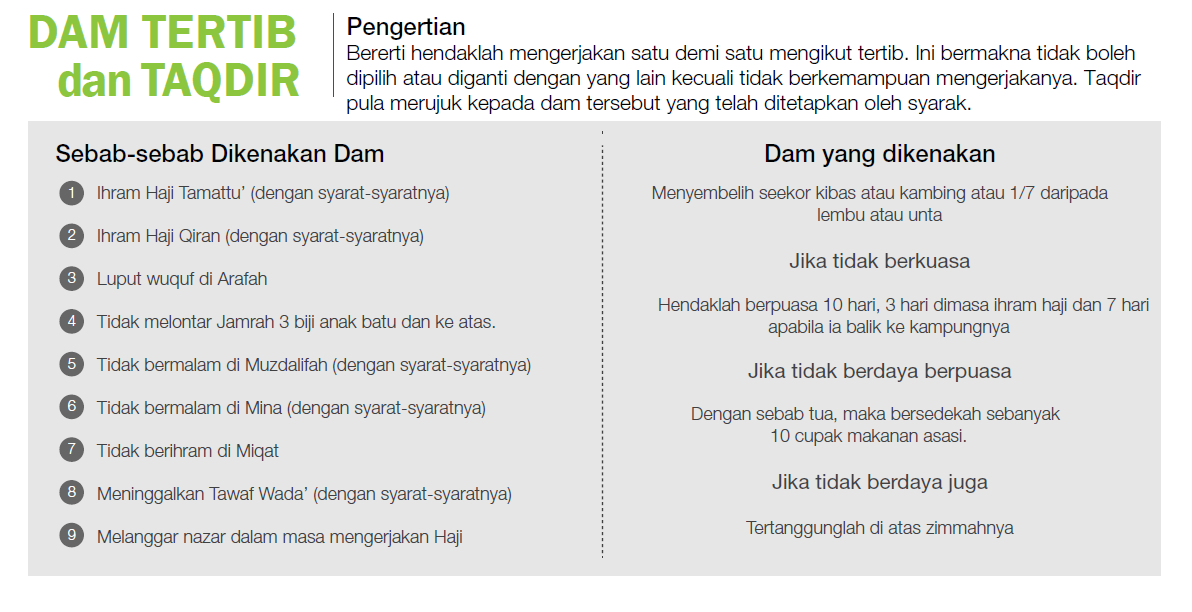 DAM TERTIB dan TAQDIR

Pengertian
Bererti hendaklah mengerjakan satu demi satu mengikut tertib. Ini bermakna tidak boleh dipilih atau diganti dengan yang lain kecuali tidak berkemampuan mengerjakanya. Taqdir pula merujuk kepada dam tersebut yang telah ditetapkan oleh syarak.

Sebab-sebab Dikenakan Dam

1 Ihram Haji Tamattu' (dengan syarat-syaratnya)
2 Ihram Haji Qiran (dengan syarat-syaratnya)
3 Luput wuquf di Arafah
4 Tidak melontar Jamrah 3 biji anak batu dan ke atas.
5 Tidak bermalam di Muzdalifah (dengan syarat-syaratnya)
6 Tidak bermalam di Mina (dengan syarat-syaratnya)
7 Tidak berihram di Miqat
8 Meninggalkan Tawaf Wada' (dengan syarat-syaratnya)
9 Melanggar nazar dalam masa mengerjakan Haji

Dam yang dikenakan

Menyembelih seekor kibas atau kambing atau 1/7 daripada lembu atau unta

Jika tidak berkuasa

Hendaklah berpuasa 10 hari, 3 hari dimasa ihram haji dan 7 hari apabila ia balik ke kampungnya

Jika tidak berdaya berpuasa

Dengan sebab tua, maka bersedekah sebanyak 10 cupak makanan asasi.

Jika tidak berdaya juga

Tertanggunglah di atas zimmahnya